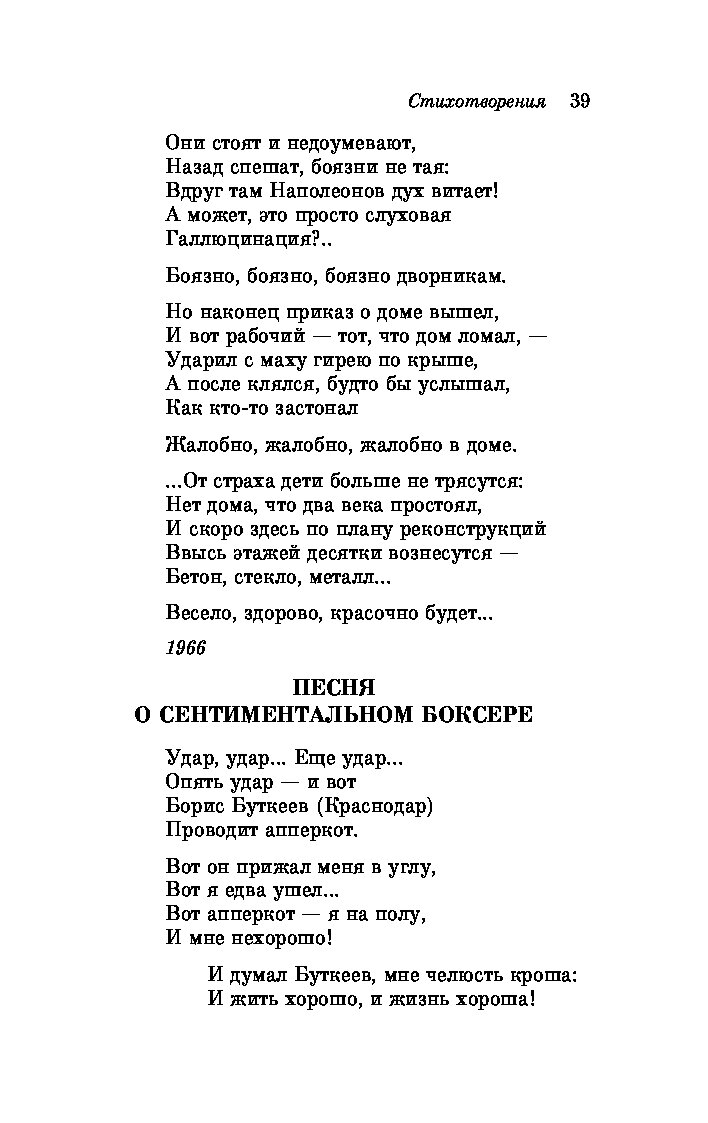 Стихотворения 39

Они стоят и недоумевают,
Назад спешат, боязни не тая:
Вдруг там Наполеонов дух витает!
А может, это просто слуховая
Галлюцинация?..

Боязно, боязно, боязно дворникам.

Но наконец приказ о доме вышел,
И вот рабочий — тот, что дом ломал, —
Ударил с маху гирею по крыше,
А после клялся, будто бы услышал,
Как кто-то застонал

Жалобно, жалобно, жалобно в доме.

...От страха дети больше не трясутся:
Нет дома, что два века простоял,
И скоро здесь по плану реконструкций
Ввысь этажей десятки вознесутся —
Бетон, стекло, металл...

Весело, здорово, красочно будет...

1966

ПЕСНЯ
О СЕНТИМЕНТАЛЬНОМ БОКСЕРЕ

Удар, удар... Еще удар...
Опять удар — и вот
Борис Буткеев (Краснодар)
Проводит апперкот.

Вот он прижал меня в углу,
Вот я едва ушел...
Вот апперкот — я на полу,
И мне нехорошо!

И думал Буткеев, мне челюсть кроша:
И жить хорошо, и жизнь хороша!